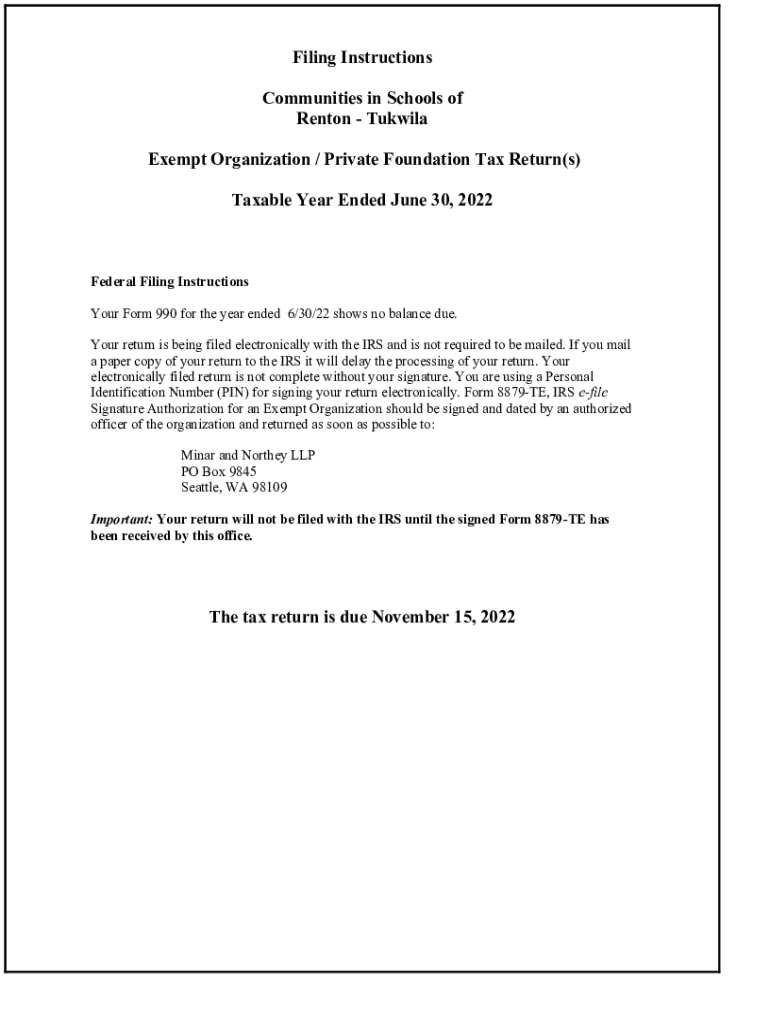 Filing Instructions

Communities in Schools of
Renton - Tukwila

Exempt Organization / Private Foundation Tax Return(s)

Taxable Year Ended June 30, 2022

Federal Filing Instructions

Your Form 990 for the year ended 6/30/22 shows no balance due.

Your return is being filed electronically with the IRS and is not required to be mailed. If you mail a paper copy of your return to the IRS it will delay the processing of your return. Your electronically filed return is not complete without your signature. You are using a Personal Identification Number (PIN) for signing your return electronically. Form 8879-TE, IRS e-file Signature Authorization for an Exempt Organization should be signed and dated by an authorized officer of the organization and returned as soon as possible to:

Minar and Northey LLP
PO Box 9845
Seattle, WA 98109

Important: Your return will not be filed with the IRS until the signed Form 8879-TE has been received by this office.

The tax return is due November 15, 2022